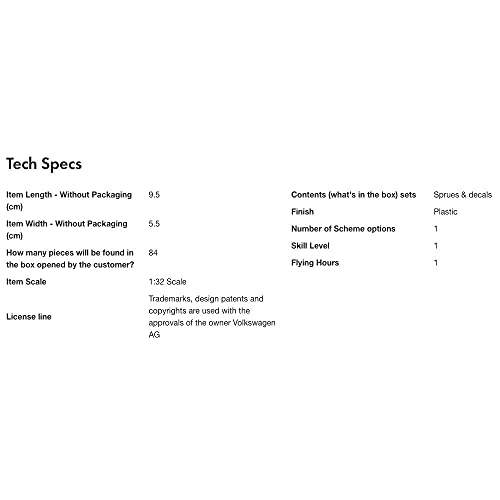 Tech Specs

| | |
|---|---|
| Item Length - Without Packaging (cm) | 9.5 |
| Item Width - Without Packaging (cm) | 5.5 |
| How many pieces will be found in the box opened by the customer? | 84 |
| Item Scale | 1:32 Scale |
| License line | Trademarks, design patents and copyrights are used with the approvals of the owner Volkswagen AG |

| | |
|---|---|
| Contents (what's in the box) sets | Sprues & decals |
| Finish | Plastic |
| Number of Scheme options | 1 |
| Skill Level | 1 |
| Flying Hours | 1 |